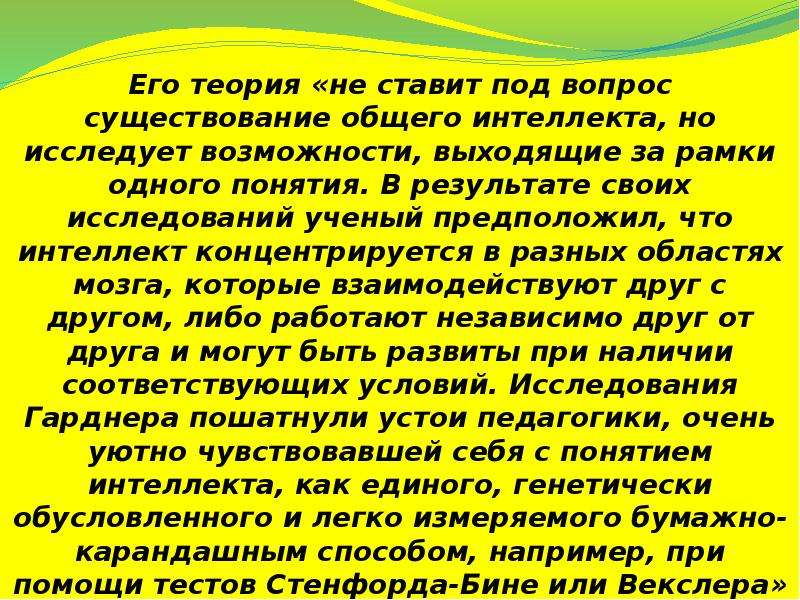 Его теория «не ставит под вопрос существование общего интеллекта, но исследует возможности, выходящие за рамки одного понятия. В результате своих исследований ученый предположил, что интеллект концентрируется в разных областях мозга, которые взаимодействуют друг с другом, либо работают независимо друг от друга и могут быть развиты при наличии соответствующих условий. Исследования Гарднера пошатнули устои педагогики, очень уютно чувствовавшей себя с понятием интеллекта, как единого, генетически обусловленного и легко измеряемого бумажно-карандашным способом, например, при помощи тестов Стенфорда-Бине или Векслера»